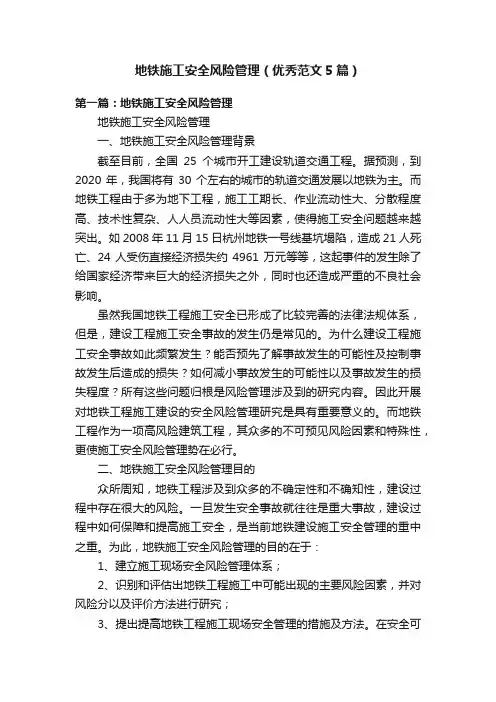 地铁施工安全风险管理（优秀范文5篇）

第一篇：地铁施工安全风险管理

地铁施工安全风险管理

一、地铁施工安全风险管理背景

截至目前，全国 25 个城市开工建设轨道交通工程。据预测，到 2020 年，我国将有 30 个左右的城市的轨道交通发展以地铁为主。而地铁工程由于多为地下工程，施工工期长、作业流动性大、分散程度高、技术性复杂、人人员流动性大等因素，使得施工安全问题越来越突出。如 2008 年 11 月 15 日杭州地铁一号线基坑塌陷，造成 21 人死亡、24 人受伤直接经济损失约 4961 万元等等，这起事件的发生除了给国家经济带来巨大的经济损失之外，同时也还造成严重的不良社会影响。

虽然我国地铁工程施工安全已形成了比较完善的法律法规体系，但是，建设工程施工安全事故的发生仍是常见的。为什么建设工程施工安全事故如此频繁发生？能否预先了解事故发生的可能性及控制事故发生后造成的损失？如何减小事故发生的可能性以及事故发生的损失程度？所有这些问题归根是风险管理涉及到的研究内容。因此开展对地铁工程施工建设的安全风险管理研究是具有重要意义的。而地铁工程作为一项高风险建筑工程，其众多的不可预见风险因素和特殊性，更使施工安全风险管理势在必行。

二、地铁施工安全风险管理目的

众所周知，地铁工程涉及到众多的不确定性和不确知性，建设过程中存在很大的风险。一旦发生安全事故就往往是重大事故，建设过程中如何保障和提高施工安全，是当前地铁建设施工安全管理的重中之重。为此，地铁施工安全风险管理的目的在于：

1、建立施工现场安全风险管理体系；

2、识别和评估出地铁工程施工中可能出现的主要风险因素，并对风险分以及评价方法进行研究；

3、提出提高地铁工程施工现场安全管理的措施及方法。在安全可